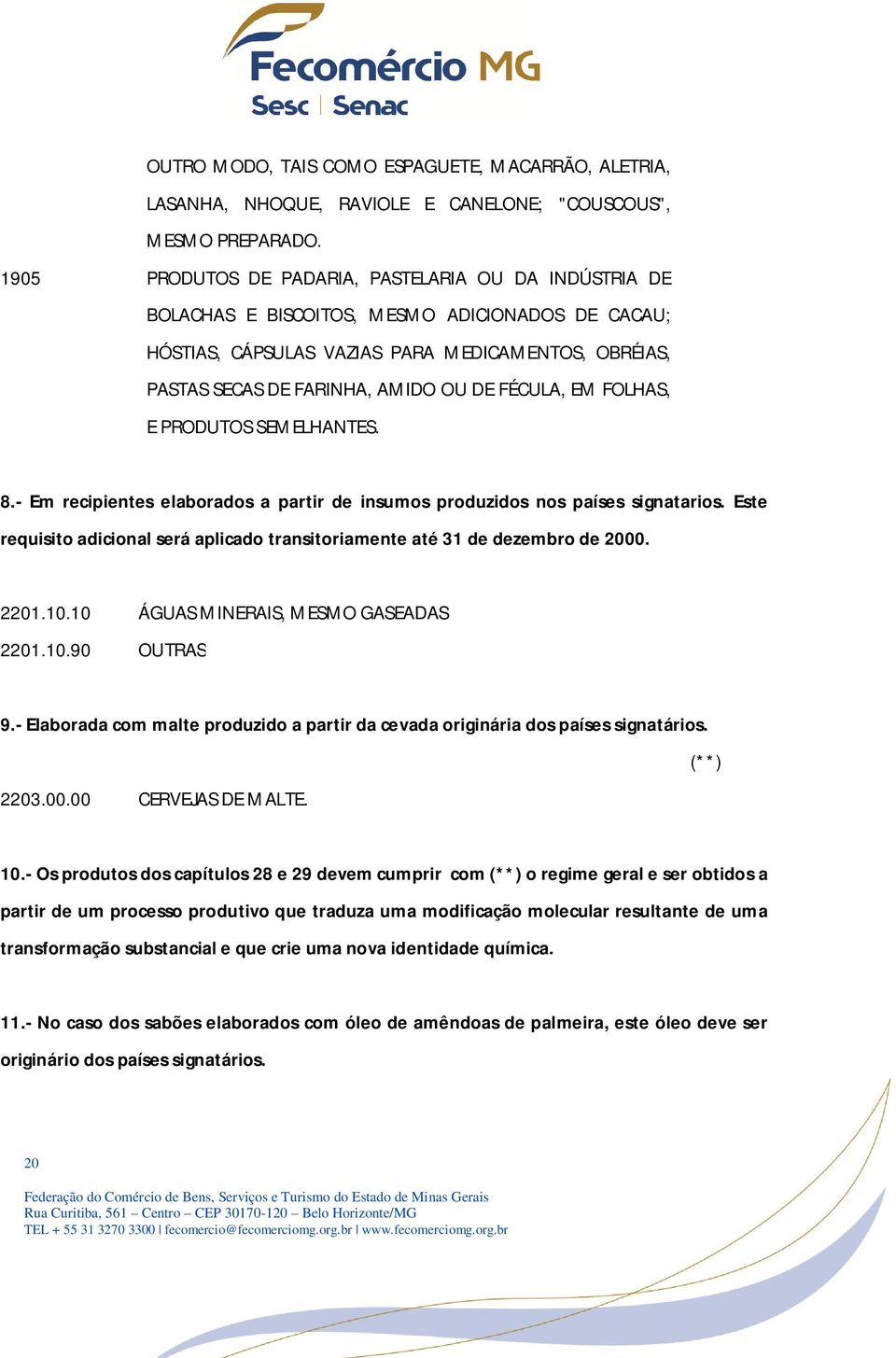 Fecomércio MG
Sesc | Senac

OUTRO MODO, TAIS COMO ESPAGUETE, MACARRÃO, ALETRIA, LASANHA, NHOQUE, RAVIOLE E CANELONE; "COUSCOUS", MESMO PREPARADO.

1905 PRODUTOS DE PADARIA, PASTELARIA OU DA INDÚSTRIA DE BOLACHAS E BISCOITOS, MESMO ADICIONADOS DE CACAU; HÓSTIAS, CÁPSULAS VAZIAS PARA MEDICAMENTOS, OBRÉIAS, PASTAS SECAS DE FARINHA, AMIDO OU DE FÉCULA, EM FOLHAS, E PRODUTOS SEMELHANTES.

8.- Em recipientes elaborados a partir de insumos produzidos nos países signatarios. Este requisito adicional será aplicado transitoriamente até 31 de dezembro de 2000.

2201.10.10 ÁGUAS MINERAIS, MESMO GASEADAS
2201.10.90 OUTRAS

9.- Elaborada com malte produzido a partir da cevada originária dos países signatários.

(**)

2203.00.00 CERVEJAS DE MALTE.

10.- Os produtos dos capítulos 28 e 29 devem cumprir com (**) o regime geral e ser obtidos a partir de um processo produtivo que traduza uma modificação molecular resultante de uma transformação substancial e que crie uma nova identidade química.

11.- No caso dos sabões elaborados com óleo de amêndoas de palmeira, este óleo deve ser originário dos países signatários.

20

Federação do Comércio de Bens, Serviços e Turismo do Estado de Minas Gerais
Rua Curitiba, 561 – Centro – CEP 30170-120 – Belo Horizonte/MG
TEL + 55 31 3270 3300 | fecomercio@fecomerciomg.org.br | www.fecomerciomg.org.br